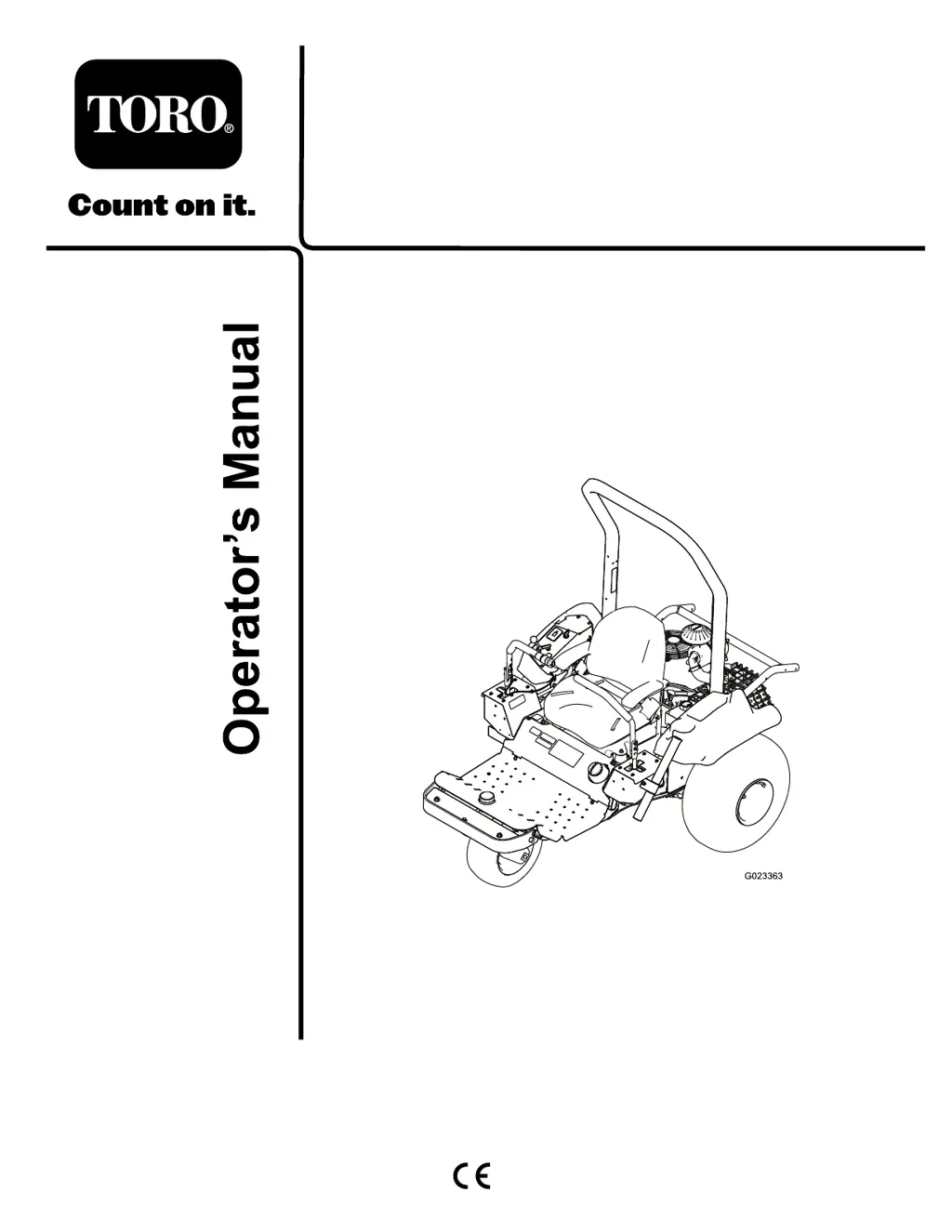 TORO®

Count on it.

Operator's Manual

G023363

CE